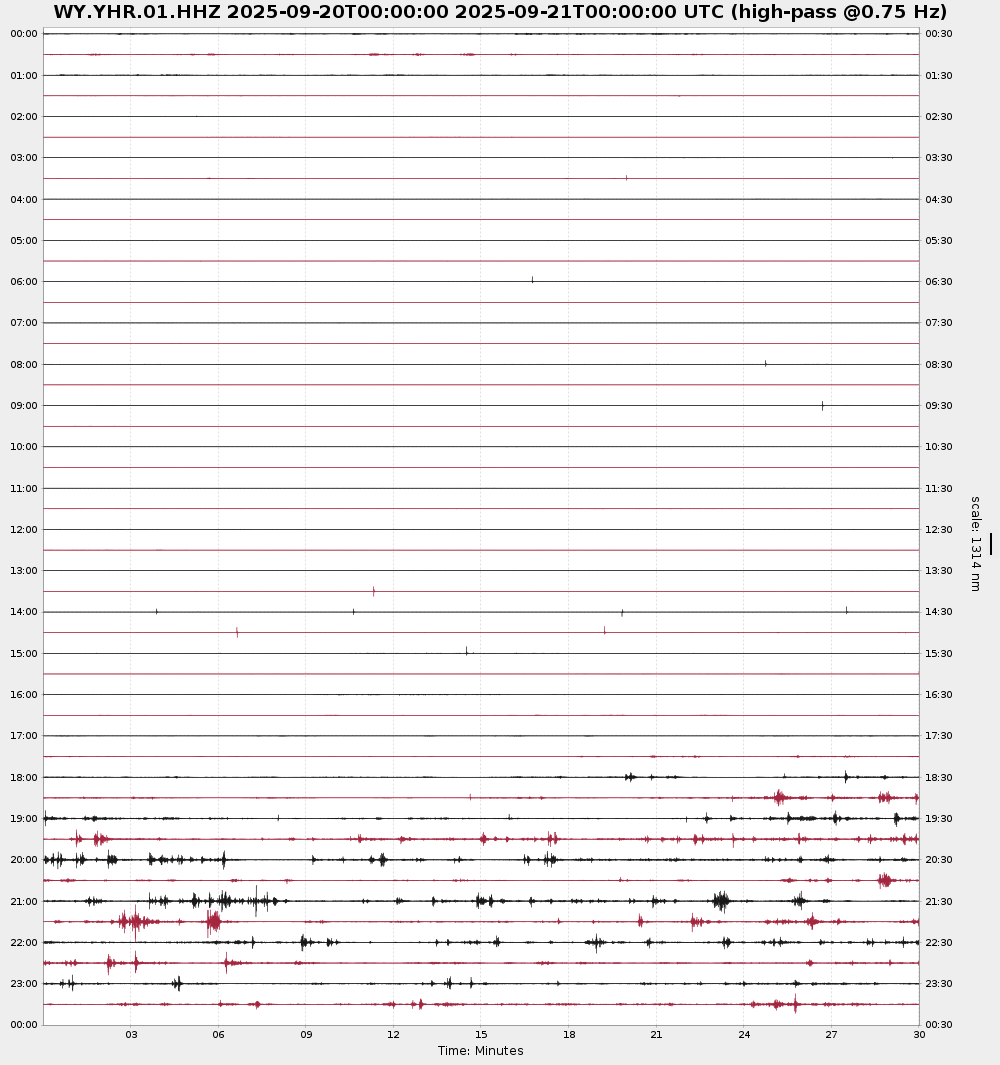 WY.YHR.01.HHZ 2025-09-20T00:00:00 2025-09-21T00:00:00 UTC (high-pass @0.75 Hz)

00:00
01:00
02:00
03:00
04:00
05:00
06:00
07:00
08:00
09:00
10:00
11:00
12:00
13:00
14:00
15:00
16:00
17:00
18:00
19:00
20:00
21:00
22:00
23:00
00:00

00:30
01:30
02:30
03:30
04:30
05:30
06:30
07:30
08:30
09:30
10:30
11:30
12:30
13:30
14:30
15:30
16:30
17:30
18:30
19:30
20:30
21:30
22:30
23:30
00:30

scale: 1314 nm

03
06
09
12
15
18
21
24
27
30

Time: Minutes